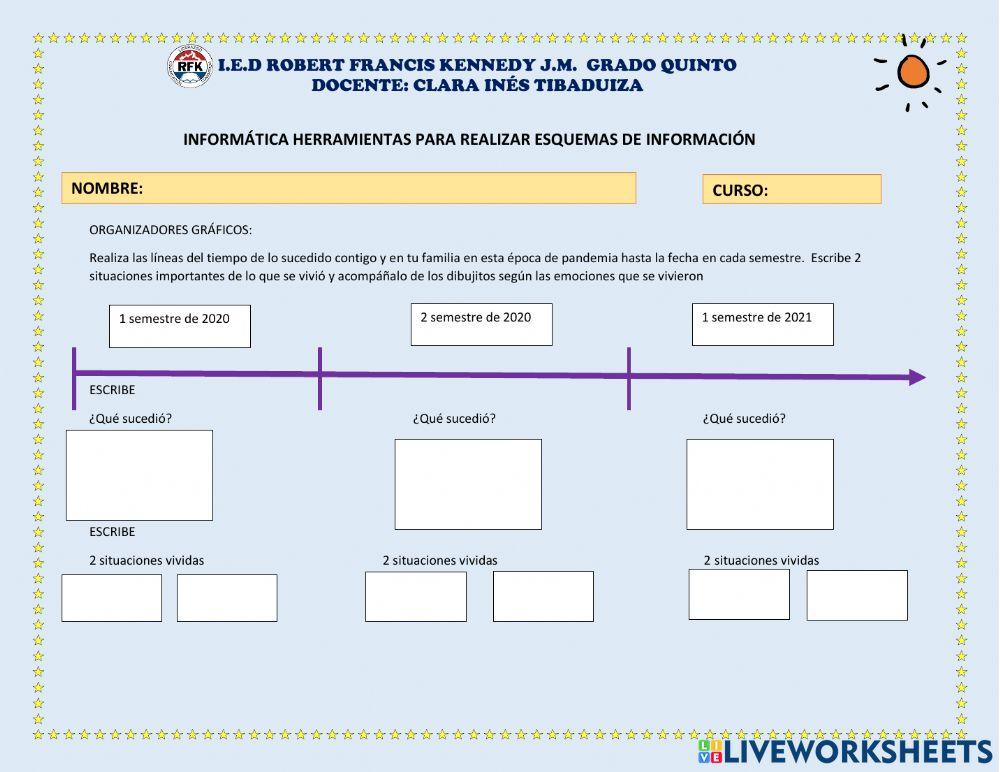 RFK I.E.D ROBERT FRANCIS KENNEDY J.M. GRADO QUINTO
DOCENTE: CLARA INÉS TIBADUIZA

INFORMÁTICA HERRAMIENTAS PARA REALIZAR ESQUEMAS DE INFORMACIÓN

NOMBRE:

CURSO:

ORGANIZADORES GRÁFICOS:

Realiza las líneas del tiempo de lo sucedido contigo y en tu familia en esta época de pandemia hasta la fecha en cada semestre. Escribe 2 situaciones importantes de lo que se vivió y acompáñalo de los dibujitos según las emociones que se vivieron

1 semestre de 2020

2 semestre de 2020

1 semestre de 2021

ESCRIBE

¿Qué sucedió?

¿Qué sucedió?

¿Qué sucedió?

ESCRIBE

2 situaciones vividas

2 situaciones vividas

2 situaciones vividas

LIVEWORKSHEETS